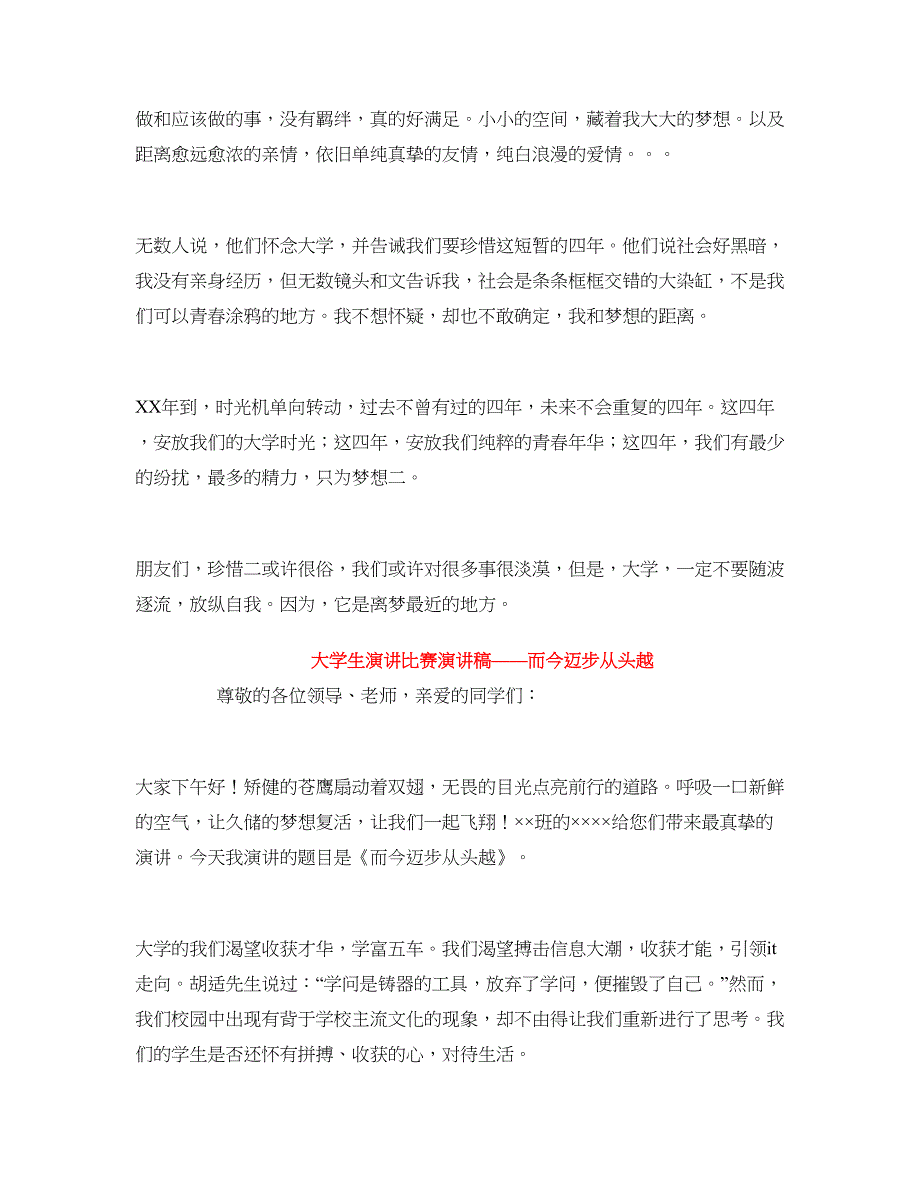 做和应该做的事，没有羁绊，真的好满足。小小的空间，藏着我大大的梦想。以及距离愈远愈浓的亲情，依旧单纯真挚的友情，纯白浪漫的爱情。。。

无数人说，他们怀念大学，并告诫我们要珍惜这短暂的四年。他们说社会好黑暗，我没有亲身经历，但无数镜头和文告诉我，社会是条条框框交错的大染缸，不是我们可以青春涂鸦的地方。我不想怀疑，却也不敢确定，我和梦想的距离。

XX年到，时光机单向转动，过去不曾有过的四年，未来不会重复的四年。这四年，安放我们的大学时光；这四年，安放我们纯粹的青春年华；这四年，我们有最少的纷扰，最多的精力，只为梦想二。

朋友们，珍惜二或许很俗，我们或许对很多事很淡漠，但是，大学，一定不要随波逐流，放纵自我。因为，它是离梦最近的地方。

大学生演讲比赛演讲稿——而今迈步从头越

尊敬的各位领导、老师，亲爱的同学们：

大家下午好！矫健的苍鹰扇动着双翅，无畏的目光点亮前行的道路。呼吸一口新鲜的空气，让久储的梦想复活，让我们一起飞翔！××班的××××给您们带来最真挚的演讲。今天我演讲的题目是《而今迈步从头越》。

大学的我们渴望收获才华，学富五车。我们渴望搏击信息大潮，收获才能，引领it走向。胡适先生说过：“学问是铸器的工具，放弃了学问，便摧毁了自己。”然而，我们校园中出现有背于学校主流文化的现象，却不由得让我们重新进行了思考。我们的学生是否还怀有拼搏、收获的心，对待生活。